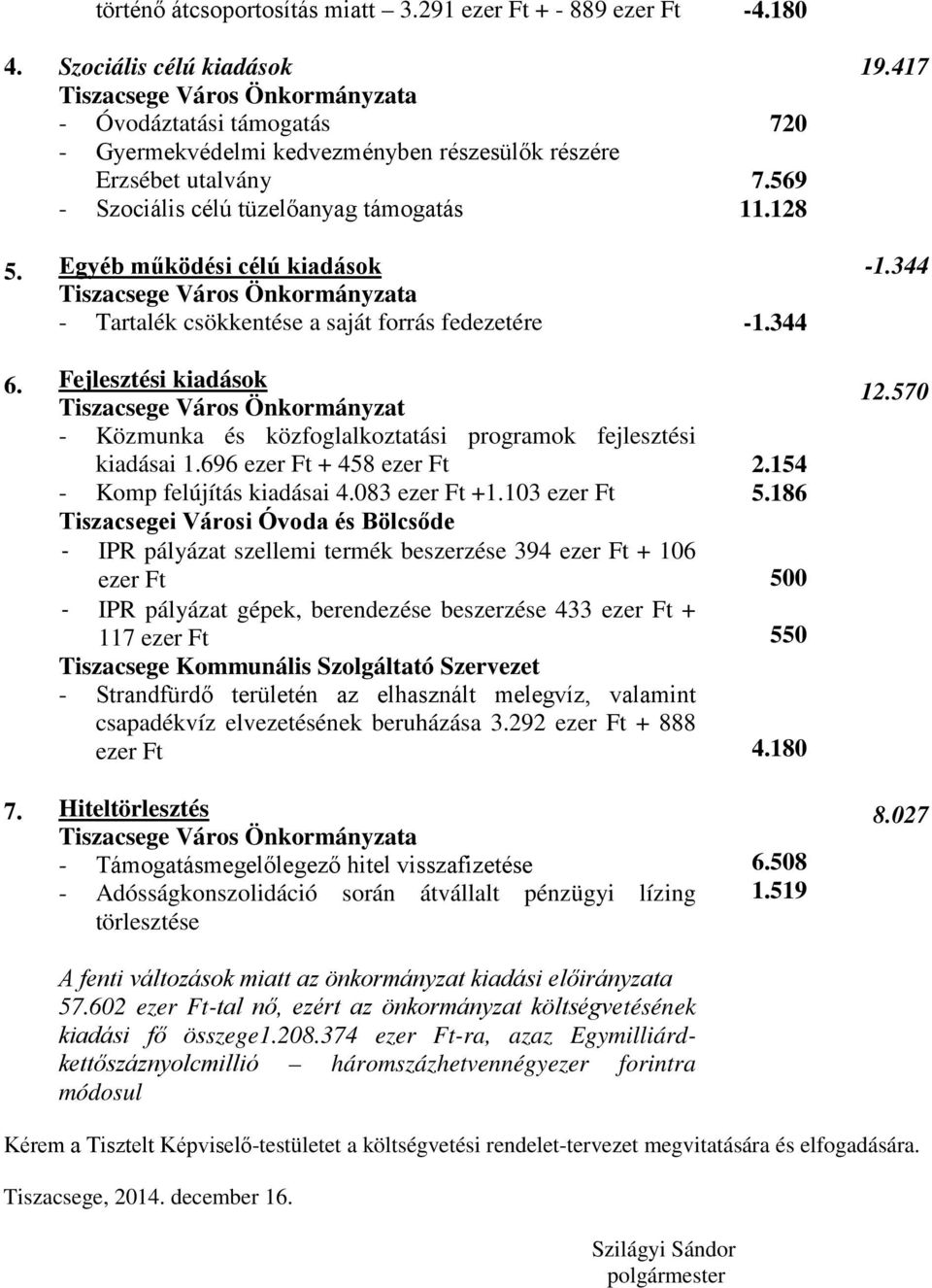 történő átcsoportosítás miatt – 3.291 ezer Ft + - 889 ezer Ft -4.180

4. Szociális célú kiadások 19.417
Tiszacsege Város Önkormányzata
- Óvodáztatási támogatás 720
- Gyermekvédelmi kedvezményben részesülők részére Erzsébet utalvány 7.569
- Szociális célú tüzelőanyag támogatás 11.128

5. Egyéb működési célú kiadások -1.344
Tiszacsege Város Önkormányzata
- Tartalék csökkentése a saját forrás fedezetére -1.344

6. Fejlesztési kiadások 12.570
Tiszacsege Város Önkormányzat
- Közmunka és közfoglalkoztatási programok fejlesztési kiadásai 1.696 ezer Ft + 458 ezer Ft 2.154
- Komp felújítás kiadásai 4.083 ezer Ft +1.103 ezer Ft 5.186
Tiszacsegei Városi Óvoda és Bölcsőde
- IPR pályázat szellemi termék beszerzése 394 ezer Ft + 106 ezer Ft 500
- IPR pályázat gépek, berendezése beszerzése 433 ezer Ft + 117 ezer Ft 550
Tiszacsege Kommunális Szolgáltató Szervezet
- Strandfürdő területén az elhasznált melegvíz, valamint csapadékvíz elvezetésének beruházása 3.292 ezer Ft + 888 ezer Ft 4.180

7. Hiteltörlesztés 8.027
Tiszacsege Város Önkormányzata
- Támogatásmegelőlegező hitel visszafizetése 6.508
- Adósságkonszolidáció során átvállalt pénzügyi lízing törlesztése 1.519

A fenti változások miatt az önkormányzat kiadási előirányzata 57.602 ezer Ft-tal nő, ezért az önkormányzat költségvetésének kiadási fő összege1.208.374 ezer Ft-ra, azaz Egymilliárd-kettőszáznyolcmillió – háromszázhetvennégyezer forintra módosul

Kérem a Tisztelt Képviselő-testületet a költségvetési rendelet-tervezet megvitatására és elfogadására.

Tiszacsege, 2014. december 16.

Szilágyi Sándor
polgármester